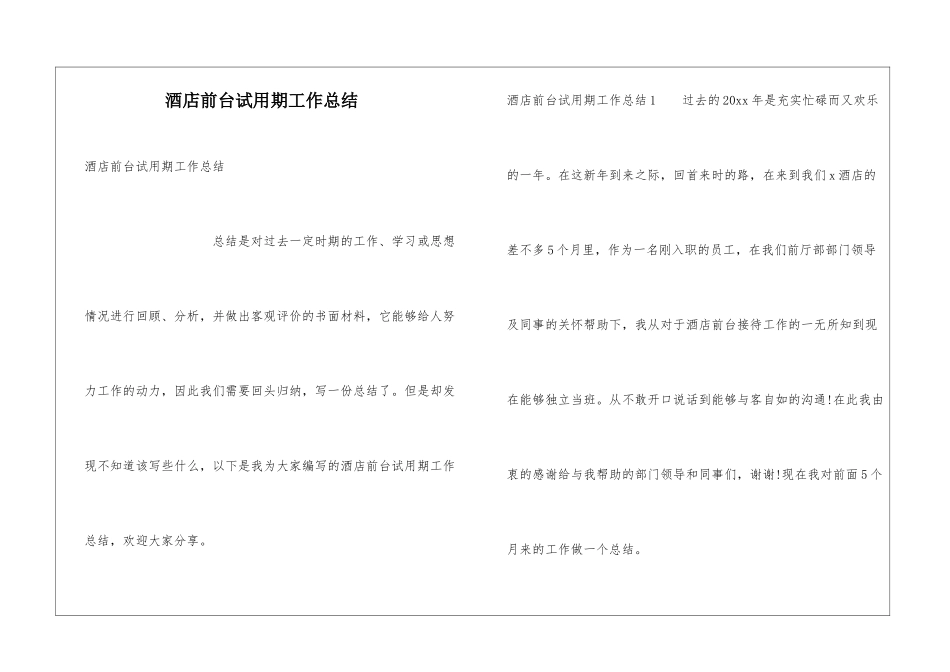 酒店前台试用期工作总结

酒店前台试用期工作总结

总结是对过去一定时期的工作、学习或思想情况进行回顾、分析，并做出客观评价的书面材料，它能够给人努力工作的动力，因此我们需要回头归纳，写一份总结了。但是却发现不知道该写些什么，以下是我为大家编写的酒店前台试用期工作总结，欢迎大家分享。

酒店前台试用期工作总结1　　过去的20xx年是充实忙碌而又欢乐的一年。在这新年到来之际，回首来时的路，在来到我们x酒店的差不多5个月里，作为一名刚入职的员工，在我们前厅部部门领导及同事的关怀帮助下，我从对于酒店前台接待工作的一无所知到现在能够独立当班。从不敢开口说话到能够与客自如的沟通!在此我由衷的感谢给与我帮助的部门领导和同事们，谢谢!现在我对前面5个月来的工作做一个总结。